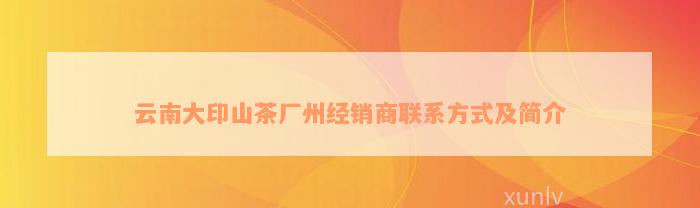 云南大印山茶厂州经销商联系方式及简介

xunlv